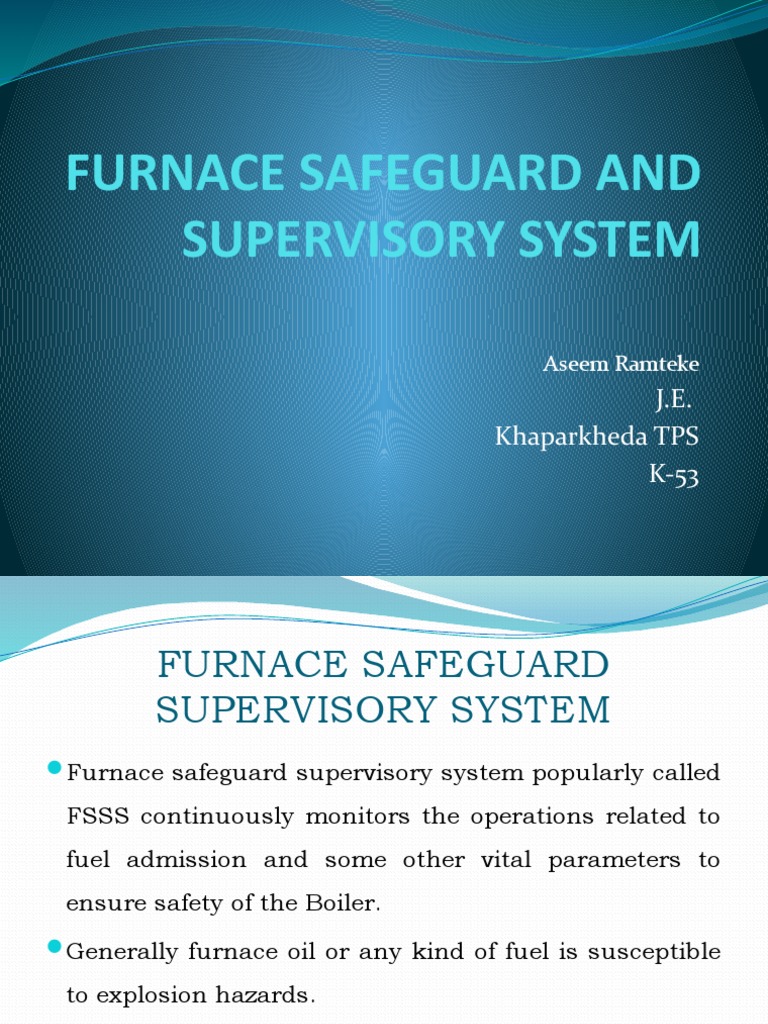 FURNACE SAFEGUARD AND SUPERVISORY SYSTEM

Aseem Ramteke
J.E.
Khaparkheda TPS
K-53

FURNACE SAFEGUARD SUPERVISORY SYSTEM

Furnace safeguard supervisory system popularly called FSSS continuously monitors the operations related to fuel admission and some other vital parameters to ensure safety of the Boiler.

Generally furnace oil or any kind of fuel is susceptible to explosion hazards.